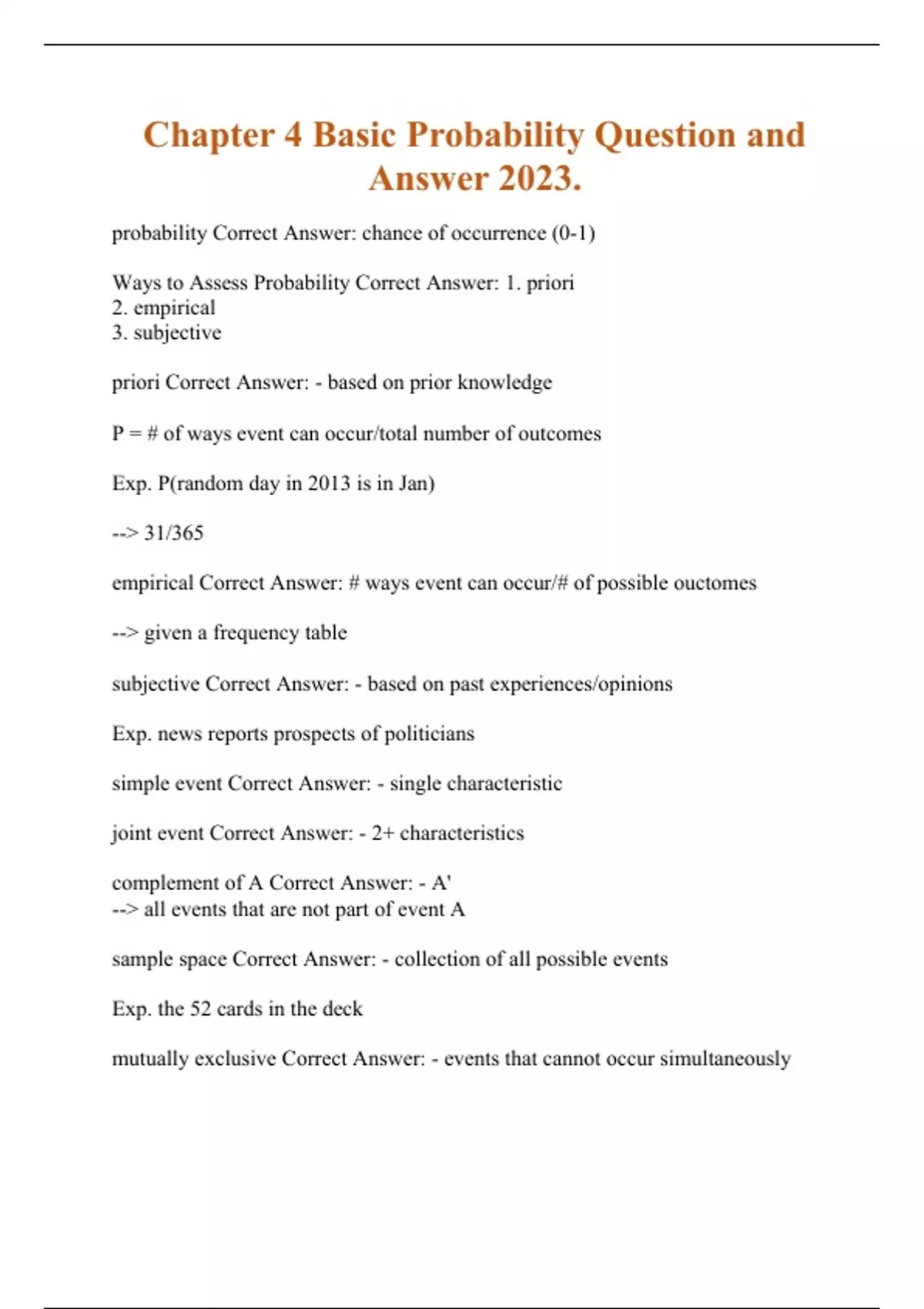 Chapter 4 Basic Probability Question and Answer 2023.

probability Correct Answer: chance of occurrence (0-1)

Ways to Assess Probability Correct Answer: 1. priori
2. empirical
3. subjective

priori Correct Answer: - based on prior knowledge

P = # of ways event can occur/total number of outcomes

Exp. P(random day in 2013 is in Jan)

--> 31/365

empirical Correct Answer: # ways event can occur/# of possible ouctomes

--> given a frequency table

subjective Correct Answer: - based on past experiences/opinions

Exp. news reports prospects of politicians

simple event Correct Answer: - single characteristic

joint event Correct Answer: - 2+ characteristics

complement of A Correct Answer: - A'
--> all events that are not part of event A

sample space Correct Answer: - collection of all possible events

Exp. the 52 cards in the deck

mutually exclusive Correct Answer: - events that cannot occur simultaneously